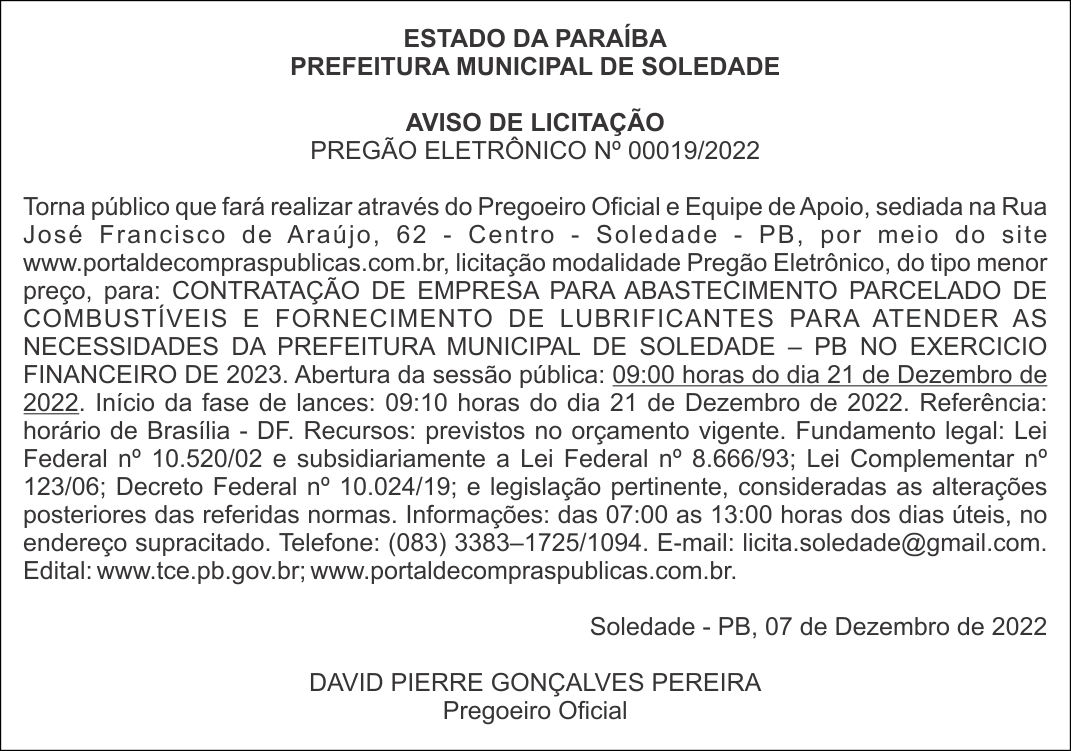 ESTADO DA PARAÍBA
PREFEITURA MUNICIPAL DE SOLEDADE

AVISO DE LICITAÇÃO
PREGÃO ELETRÔNICO Nº 00019/2022

Torna público que fará realizar através do Pregoeiro Oficial e Equipe de Apoio, sediada na Rua José Francisco de Araújo, 62 - Centro - Soledade - PB, por meio do site www.portaldecompraspublicas.com.br, licitação modalidade Pregão Eletrônico, do tipo menor preço, para: CONTRATAÇÃO DE EMPRESA PARA ABASTECIMENTO PARCELADO DE COMBUSTÍVEIS E FORNECIMENTO DE LUBRIFICANTES PARA ATENDER AS NECESSIDADES DA PREFEITURA MUNICIPAL DE SOLEDADE – PB NO EXERCICIO FINANCEIRO DE 2023. Abertura da sessão pública: 09:00 horas do dia 21 de Dezembro de 2022. Início da fase de lances: 09:10 horas do dia 21 de Dezembro de 2022. Referência: horário de Brasília - DF. Recursos: previstos no orçamento vigente. Fundamento legal: Lei Federal nº 10.520/02 e subsidiariamente a Lei Federal nº 8.666/93; Lei Complementar nº 123/06; Decreto Federal nº 10.024/19; e legislação pertinente, consideradas as alterações posteriores das referidas normas. Informações: das 07:00 as 13:00 horas dos dias úteis, no endereço supracitado. Telefone: (083) 3383–1725/1094. E-mail: licita.soledade@gmail.com. Edital: www.tce.pb.gov.br; www.portaldecompraspublicas.com.br.

Soledade - PB, 07 de Dezembro de 2022

DAVID PIERRE GONÇALVES PEREIRA
Pregoeiro Oficial